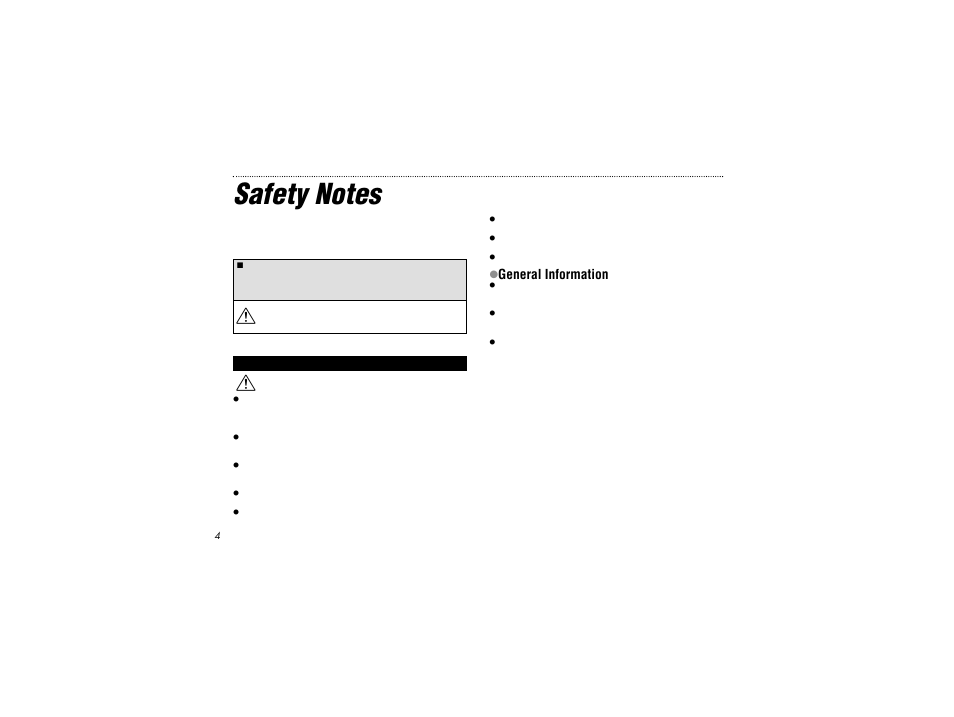 Safety Notes

General Information

4